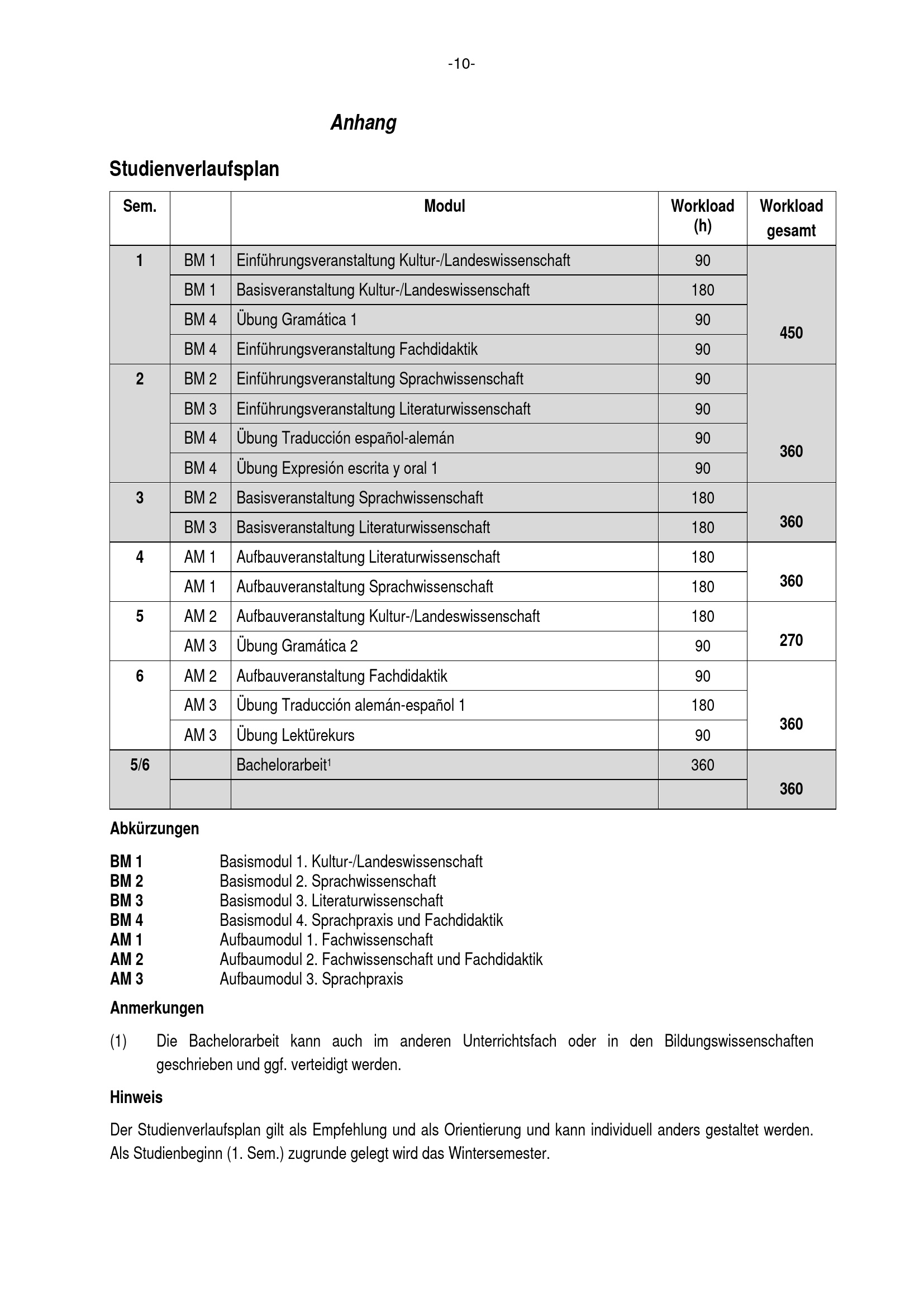 -10-

Anhang

Studienverlaufsplan

| Sem. | | Modul | Workload (h) | Workload gesamt |
|---|---|---|---|---|
| 1 | BM 1 | Einführungsveranstaltung Kultur-/Landeswissenschaft | 90 | 450 |
| | BM 1 | Basisveranstaltung Kultur-/Landeswissenschaft | 180 | |
| | BM 4 | Übung Gramática 1 | 90 | |
| | BM 4 | Einführungsveranstaltung Fachdidaktik | 90 | |
| 2 | BM 2 | Einführungsveranstaltung Sprachwissenschaft | 90 | 360 |
| | BM 3 | Einführungsveranstaltung Literaturwissenschaft | 90 | |
| | BM 4 | Übung Traducción español-alemán | 90 | |
| | BM 4 | Übung Expresión escrita y oral 1 | 90 | |
| 3 | BM 2 | Basisveranstaltung Sprachwissenschaft | 180 | 360 |
| | BM 3 | Basisveranstaltung Literaturwissenschaft | 180 | |
| 4 | AM 1 | Aufbauveranstaltung Literaturwissenschaft | 180 | 360 |
| | AM 1 | Aufbauveranstaltung Sprachwissenschaft | 180 | |
| 5 | AM 2 | Aufbauveranstaltung Kultur-/Landeswissenschaft | 180 | 270 |
| | AM 3 | Übung Gramática 2 | 90 | |
| 6 | AM 2 | Aufbauveranstaltung Fachdidaktik | 90 | 360 |
| | AM 3 | Übung Traducción alemán-español 1 | 180 | |
| | AM 3 | Übung Lektürekurs | 90 | |
| 5/6 | | Bachelorarbeit$^1$ | 360 | 360 |
| | | | | |

Abkürzungen

BM 1 Basismodul 1. Kultur-/Landeswissenschaft
BM 2 Basismodul 2. Sprachwissenschaft
BM 3 Basismodul 3. Literaturwissenschaft
BM 4 Basismodul 4. Sprachpraxis und Fachdidaktik
AM 1 Aufbaumodul 1. Fachwissenschaft
AM 2 Aufbaumodul 2. Fachwissenschaft und Fachdidaktik
AM 3 Aufbaumodul 3. Sprachpraxis

Anmerkungen

(1) Die Bachelorarbeit kann auch im anderen Unterrichtsfach oder in den Bildungswissenschaften geschrieben und ggf. verteidigt werden.

Hinweis

Der Studienverlaufsplan gilt als Empfehlung und als Orientierung und kann individuell anders gestaltet werden. Als Studienbeginn (1. Sem.) zugrunde gelegt wird das Wintersemester.